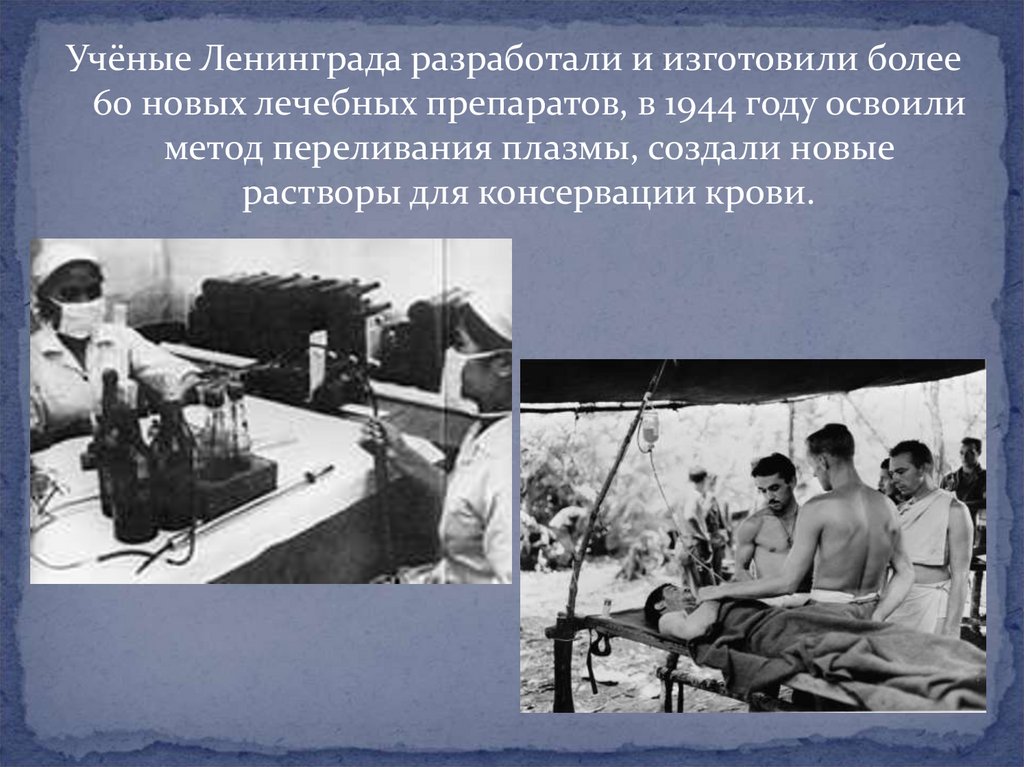 Учёные Ленинграда разработали и изготовили более 60 новых лечебных препаратов, в 1944 году освоили метод переливания плазмы, создали новые растворы для консервации крови.